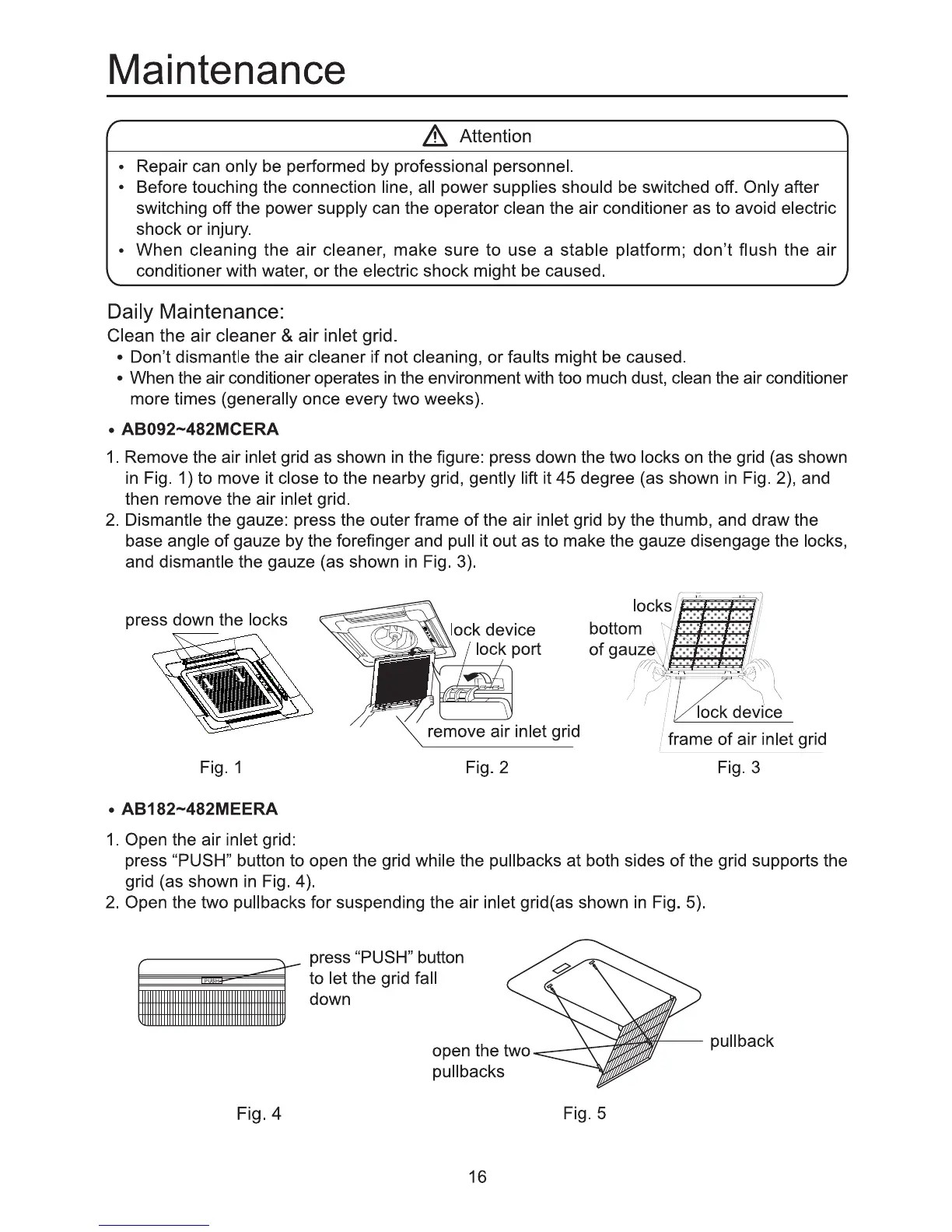 Maintenance

Attention

• Repair can only be performed by professional personnel.
• Before touching the connection line, all power supplies should be switched off. Only after switching off the power supply can the operator clean the air conditioner as to avoid electric shock or injury.
• When cleaning the air cleaner, make sure to use a stable platform; don't flush the air conditioner with water, or the electric shock might be caused.

Daily Maintenance:
Clean the air cleaner & air inlet grid.
• Don't dismantle the air cleaner if not cleaning, or faults might be caused.
• When the air conditioner operates in the environment with too much dust, clean the air conditioner more times (generally once every two weeks).

• AB092~482MCERA

1. Remove the air inlet grid as shown in the figure: press down the two locks on the grid (as shown in Fig. 1) to move it close to the nearby grid, gently lift it 45 degree (as shown in Fig. 2), and then remove the air inlet grid.
2. Dismantle the gauze: press the outer frame of the air inlet grid by the thumb, and draw the base angle of gauze by the forefinger and pull it out as to make the gauze disengage the locks, and dismantle the gauze (as shown in Fig. 3).

press down the locks

Fig. 1

lock device
lock port
remove air inlet grid

Fig. 2

locks
bottom of gauze
lock device
frame of air inlet grid

Fig. 3

• AB182~482MEERA

1. Open the air inlet grid:
press "PUSH" button to open the grid while the pullbacks at both sides of the grid supports the grid (as shown in Fig. 4).
2. Open the two pullbacks for suspending the air inlet grid(as shown in Fig. 5).

PUSH
press "PUSH" button to let the grid fall down

Fig. 4

open the two pullbacks
pullback

Fig. 5

16